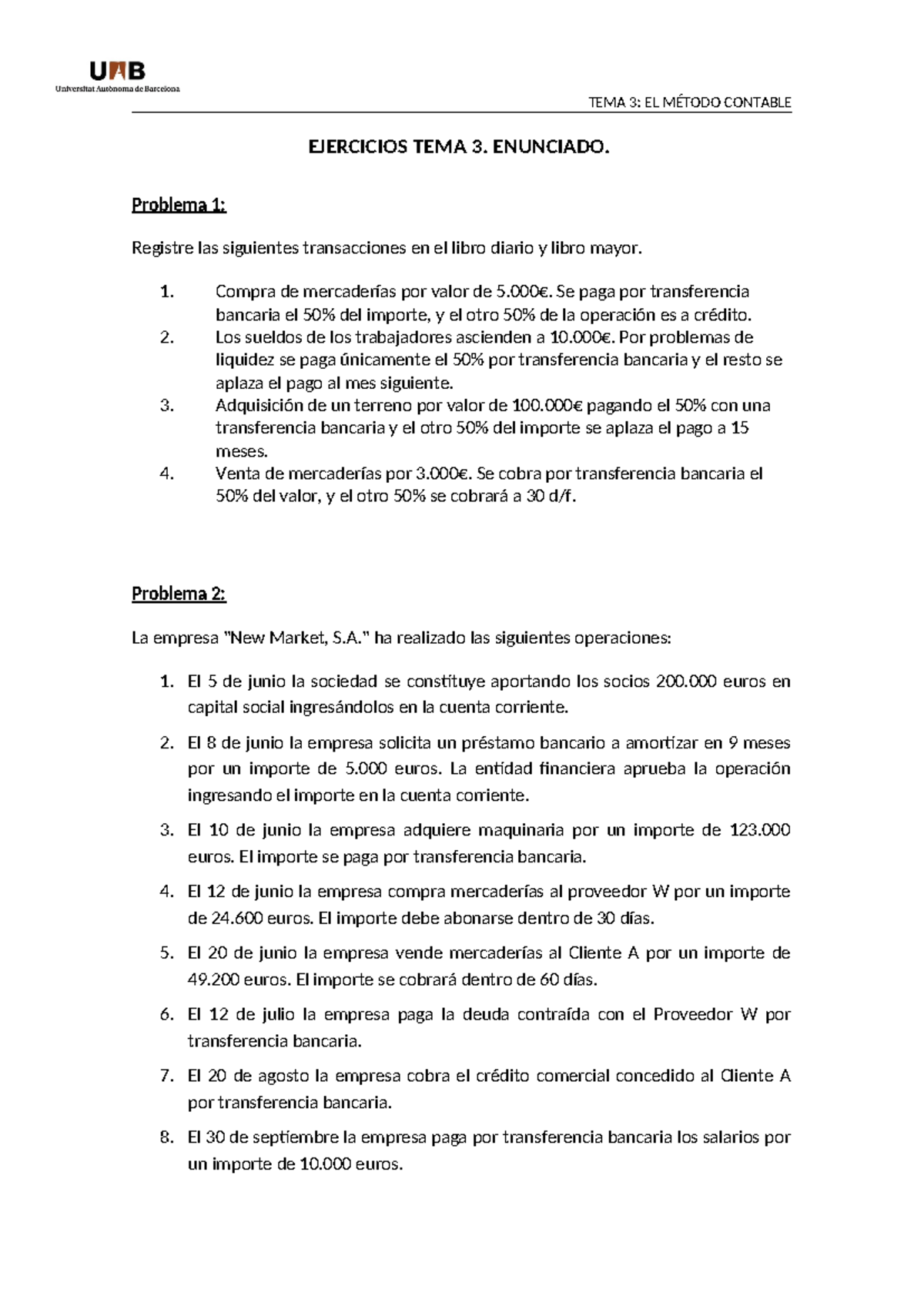 UAB
Universitat Autònoma de Barcelona

TEMA 3: EL MÉTODO CONTABLE

EJERCICIOS TEMA 3. ENUNCIADO.

Problema 1:

Registre las siguientes transacciones en el libro diario y libro mayor.

1. Compra de mercaderías por valor de 5.000€. Se paga por transferencia bancaria el 50% del importe, y el otro 50% de la operación es a crédito.
2. Los sueldos de los trabajadores ascienden a 10.000€. Por problemas de liquidez se paga únicamente el 50% por transferencia bancaria y el resto se aplaza el pago al mes siguiente.
3. Adquisición de un terreno por valor de 100.000€ pagando el 50% con una transferencia bancaria y el otro 50% del importe se aplaza el pago a 15 meses.
4. Venta de mercaderías por 3.000€. Se cobra por transferencia bancaria el 50% del valor, y el otro 50% se cobrará a 30 d/f.

Problema 2:

La empresa "New Market, S.A." ha realizado las siguientes operaciones:

1. El 5 de junio la sociedad se constituye aportando los socios 200.000 euros en capital social ingresándolos en la cuenta corriente.
2. El 8 de junio la empresa solicita un préstamo bancario a amortizar en 9 meses por un importe de 5.000 euros. La entidad financiera aprueba la operación ingresando el importe en la cuenta corriente.
3. El 10 de junio la empresa adquiere maquinaria por un importe de 123.000 euros. El importe se paga por transferencia bancaria.
4. El 12 de junio la empresa compra mercaderías al proveedor W por un importe de 24.600 euros. El importe debe abonarse dentro de 30 días.
5. El 20 de junio la empresa vende mercaderías al Cliente A por un importe de 49.200 euros. El importe se cobrará dentro de 60 días.
6. El 12 de julio la empresa paga la deuda contraída con el Proveedor W por transferencia bancaria.
7. El 20 de agosto la empresa cobra el crédito comercial concedido al Cliente A por transferencia bancaria.
8. El 30 de septiembre la empresa paga por transferencia bancaria los salarios por un importe de 10.000 euros.